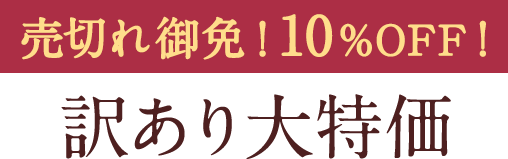 売切れ御免！10％OFF！
訳あり大特価